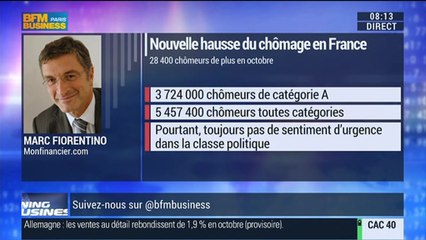 BFM PARIS BUSINESS

08:13
DIRECT

MARC FIORENTINO
Monfinancier.com

Nouvelle hausse du chômage en France
28 400 chômeurs de plus en octobre

3 724 000 chômeurs de catégorie A
5 457 400 chômeurs toutes catégories
Pourtant, toujours pas de sentiment d'urgence dans la classe politique

NING
USINES

Suivez-nous sur @bfmbusiness

Allemagne : les ventes au détail rebondissent de 1,9 % en octobre (provisoire).

CAC 40